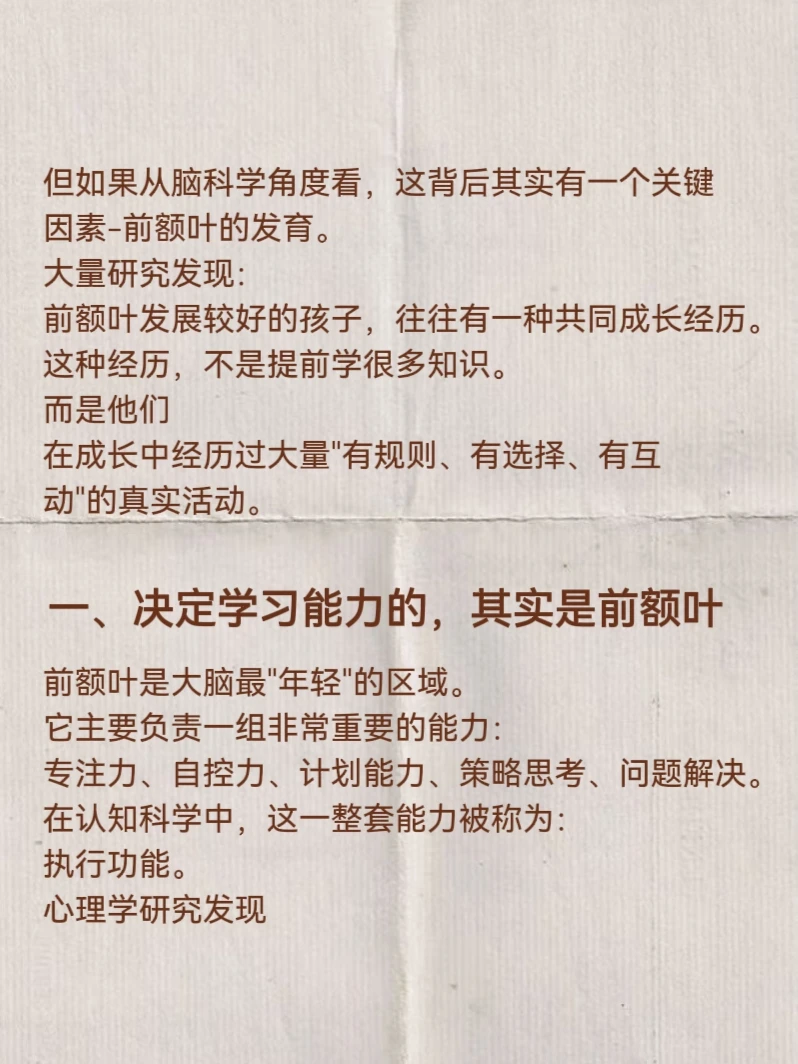 但如果从脑科学角度看，这背后其实有一个关键因素-前额叶的发育。
大量研究发现:
前额叶发展较好的孩子，往往有一种共同成长经历。
这种经历，不是提前学很多知识。
而是他们
在成长中经历过大量"有规则、有选择、有互动"的真实活动。

一、决定学习能力的，其实是前额叶

前额叶是大脑最"年轻"的区域。
它主要负责一组非常重要的能力:
专注力、自控力、计划能力、策略思考、问题解决。
在认知科学中，这一整套能力被称为:
执行功能。
心理学研究发现